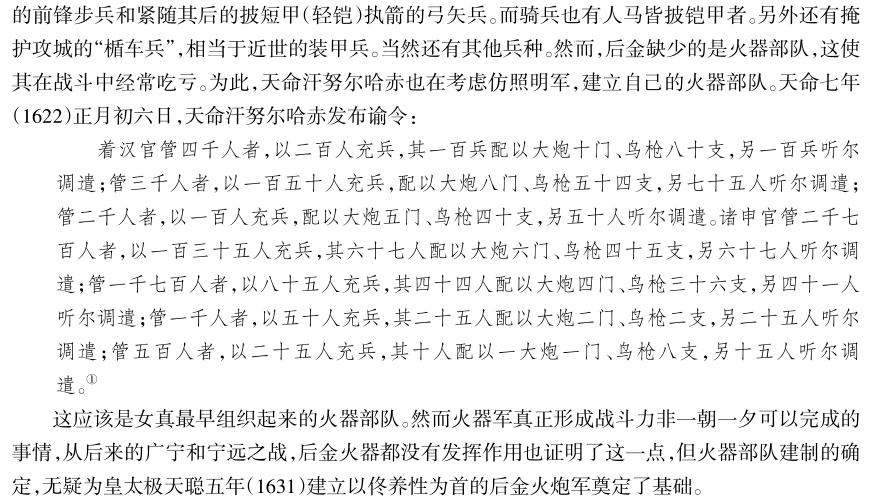 的前锋步兵和紧随其后的披短甲(轻铠)执箭的弓矢兵。而骑兵也有人马皆披铠甲者。另外还有掩护攻城的“楯车兵”,相当于近世的装甲兵。当然还有其他兵种。然而,后金缺少的是火器部队,这使其在战斗中经常吃亏。为此,天命汗努尔哈赤也在考虑仿照明军,建立自己的火器部队。天命七年(1622)正月初六日,天命汗努尔哈赤发布谕令:

着汉官管四千人者,以二百人充兵,其一百兵配以大炮十门、鸟枪八十支,另一百兵听尔调遣;管三千人者,以一百五十人充兵,配以大炮八门、鸟枪五十四支,另七十五人听尔调遣;管二千人者,以一百人充兵,配以大炮五门、鸟枪四十支,另五十人听尔调遣。诸申官管二千七百人者,以一百三十五人充兵,其六十七人配以大炮六门、鸟枪四十五支,另六十七人听尔调遣;管一千七百人者,以八十五人充兵,其四十四人配以大炮四门、鸟枪三十六支,另四十一人听尔调遣;管一千人者,以五十人充兵,其二十五人配以大炮二门、鸟枪二支,另二十五人听尔调遣;管五百人者,以二十五人充兵,其十人配以一大炮一门、鸟枪八支,另十五人听尔调遣。①

这应该是女真最早组织起来的火器部队。然而火器军真正形成战斗力非一朝一夕可以完成的事情,从后来的广宁和宁远之战,后金火器都没有发挥作用也证明了这一点,但火器部队建制的确定,无疑为皇太极天聪五年(1631)建立以佟养性为首的后金火炮军奠定了基础。